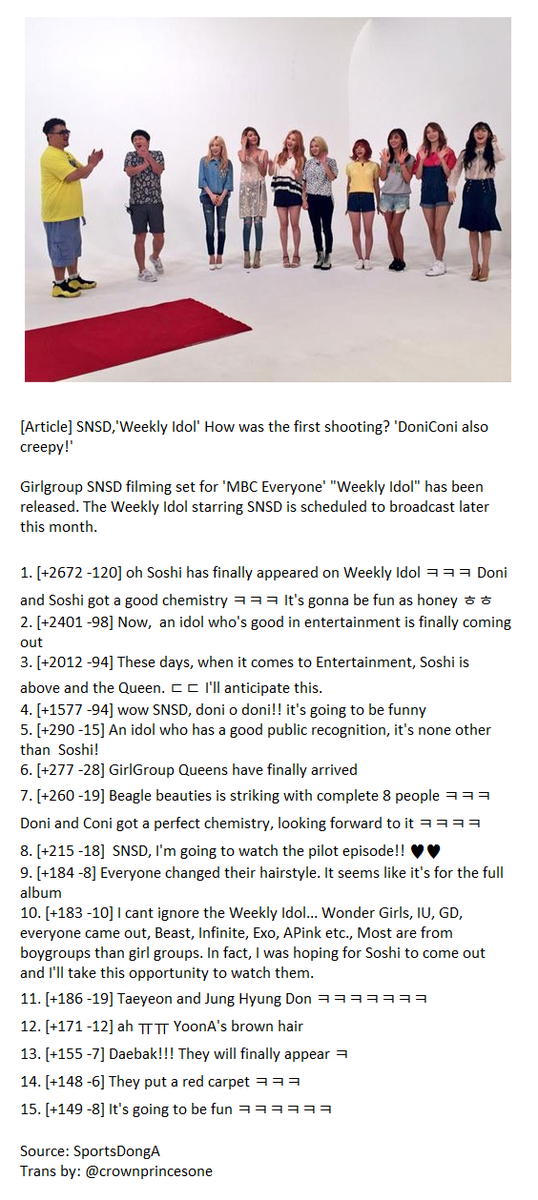 [Article] SNSD,'Weekly Idol' How was the first shooting? 'DoniConi also creepy!'

Girlgroup SNSD filming set for 'MBC Everyone' "Weekly Idol" has been released. The Weekly Idol starring SNSD is scheduled to broadcast later this month.

1. [+2672 -120] oh Soshi has finally appeared on Weekly Idol ㅋㅋㅋ Doni and Soshi got a good chemistry ㅋㅋㅋ It's gonna be fun as honey ㅎㅎ
2. [+2401 -98] Now, an idol who's good in entertainment is finally coming out
3. [+2012 -94] These days, when it comes to Entertainment, Soshi is above and the Queen. ㄷㄷ I'll anticipate this.
4. [+1577 -94] wow SNSD, doni o doni!! it's going to be funny
5. [+290 -15] An idol who has a good public recognition, it's none other than Soshi!
6. [+277 -28] GirlGroup Queens have finally arrived
7. [+260 -19] Beagle beauties is striking with complete 8 people ㅋㅋㅋ Doni and Coni got a perfect chemistry, looking forward to it ㅋㅋㅋㅋ
8. [+215 -18] SNSD, I'm going to watch the pilot episode!! ♥♥
9. [+184 -8] Everyone changed their hairstyle. It seems like it's for the full album
10. [+183 -10] I cant ignore the Weekly Idol... Wonder Girls, IU, GD, everyone came out, Beast, Infinite, Exo, APink etc., Most are from boygroups than girl groups. In fact, I was hoping for Soshi to come out and I'll take this opportunity to watch them.
11. [+186 -19] Taeyeon and Jung Hyung Don ㅋㅋㅋㅋㅋㅋㅋ
12. [+171 -12] ah ㅠㅠ YoonA's brown hair
13. [+155 -7] Daebak!!! They will finally appear ㅋ
14. [+148 -6] They put a red carpet ㅋㅋㅋ
15. [+149 -8] It's going to be fun ㅋㅋㅋㅋㅋㅋ

Source: SportsDongA
Trans by: @crownprincesone